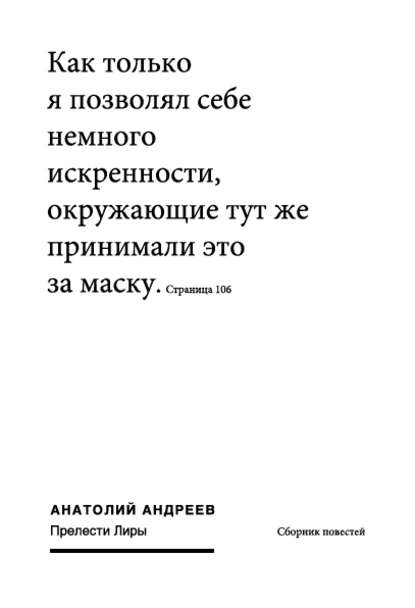 Как только я позволял себе немного искренности, окружающие тут же принимали это за маску. Страница 106

АНАТОЛИЙ АНДРЕЕВ
Прелести Лиры

Сборник повестей